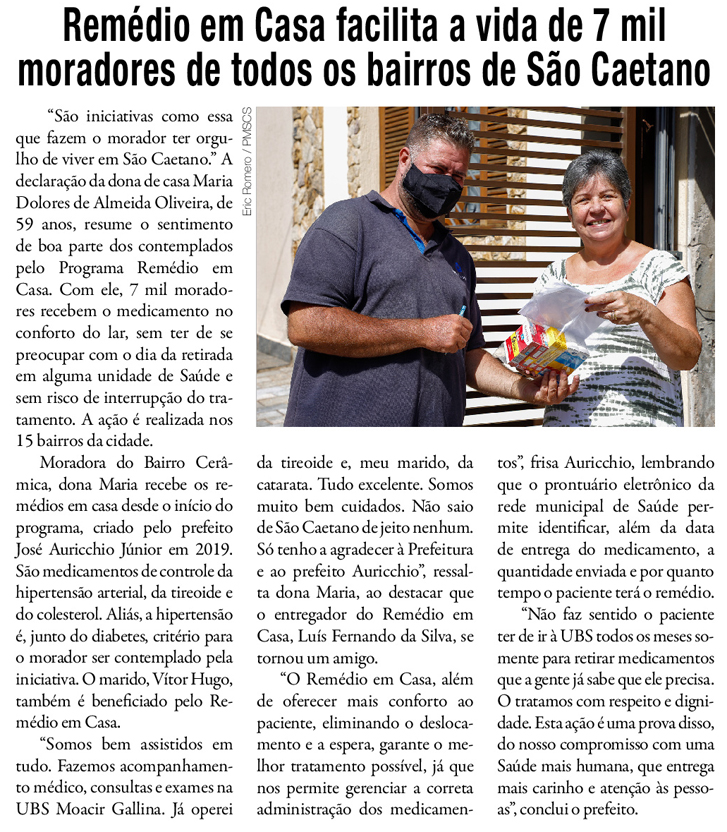 Remédio em Casa facilita a vida de 7 mil moradores de todos os bairros de São Caetano

Eric Romero / PMSCS

"São iniciativas como essa que fazem o morador ter orgulho de viver em São Caetano." A declaração da dona de casa Maria Dolores de Almeida Oliveira, de 59 anos, resume o sentimento de boa parte dos contemplados pelo Programa Remédio em Casa. Com ele, 7 mil moradores recebem o medicamento no conforto do lar, sem ter de se preocupar com o dia da retirada em alguma unidade de Saúde e sem risco de interrupção do tratamento. A ação é realizada nos 15 bairros da cidade.

Moradora do Bairro Cerâmica, dona Maria recebe os remédios em casa desde o início do programa, criado pelo prefeito José Auricchio Júnior em 2019. São medicamentos de controle da hipertensão arterial, da tireoide e do colesterol. Aliás, a hipertensão é, junto do diabetes, critério para o morador ser contemplado pela iniciativa. O marido, Vítor Hugo, também é beneficiado pelo Remédio em Casa.

"Somos bem assistidos em tudo. Fazemos acompanhamento médico, consultas e exames na UBS Moacir Gallina. Já operei da tireoide e, meu marido, da catarata. Tudo excelente. Somos muito bem cuidados. Não saio de São Caetano de jeito nenhum. Só tenho a agradecer à Prefeitura e ao prefeito Auricchio", ressalta dona Maria, ao destacar que o entregador do Remédio em Casa, Luís Fernando da Silva, se tornou um amigo.

"O Remédio em Casa, além de oferecer mais conforto ao paciente, eliminando o deslocamento e a espera, garante o melhor tratamento possível, já que nos permite gerenciar a correta administração dos medicamentos", frisa Auricchio, lembrando que o prontuário eletrônico da rede municipal de Saúde permite identificar, além da data de entrega do medicamento, a quantidade enviada e por quanto tempo o paciente terá o remédio.

"Não faz sentido o paciente ter de ir à UBS todos os meses somente para retirar medicamentos que a gente já sabe que ele precisa. O tratamos com respeito e dignidade. Esta ação é uma prova disso, do nosso compromisso com uma Saúde mais humana, que entrega mais carinho e atenção às pessoas", conclui o prefeito.